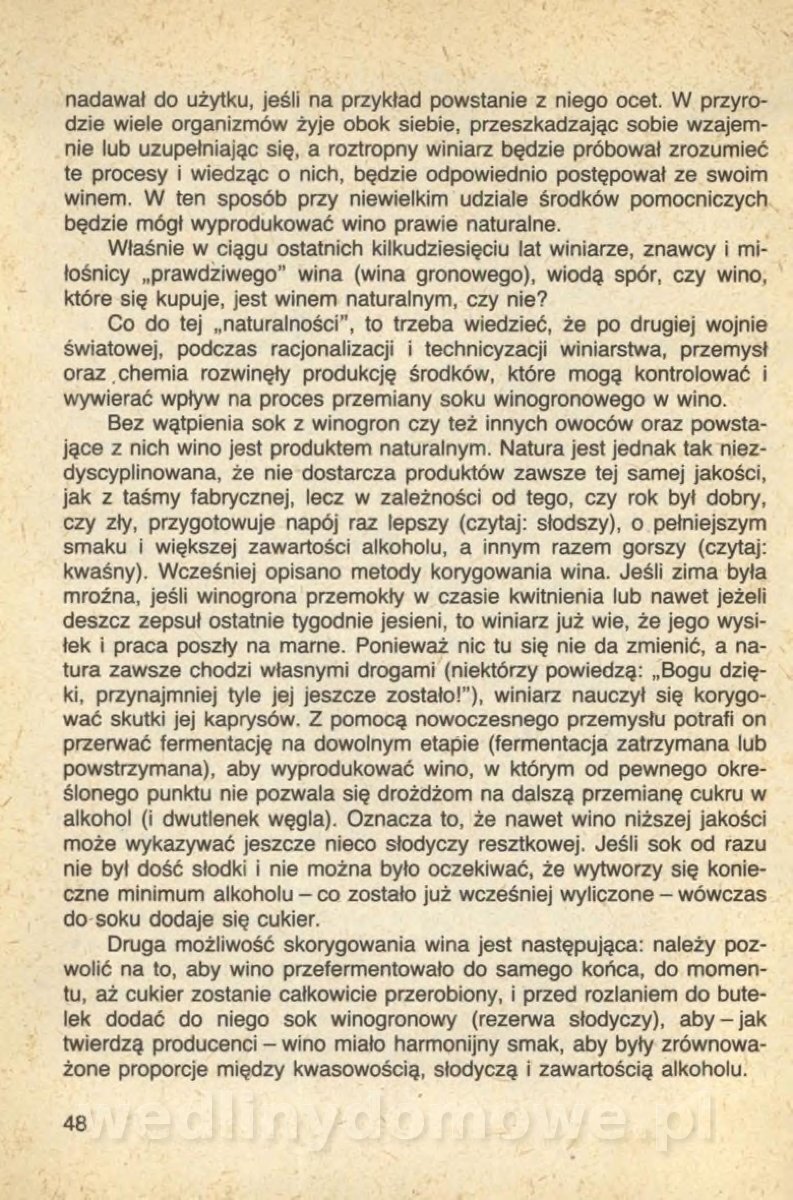 nadawał do użytku, jeśli na przykład powstanie z niego ocet. W przyrodzie wiele organizmów żyje obok siebie, przeszkadzając sobie wzajemnie lub uzupełniając się, a roztropny winiarz będzie próbował zrozumieć te procesy i wiedząc o nich, będzie odpowiednio postępował ze swoim winem. W ten sposób przy niewielkim udziale środków pomocniczych będzie mógł wyprodukować wino prawie naturalne.

Właśnie w ciągu ostatnich kilkudziesięciu lat winiarze, znawcy i miłośnicy „prawdziwego" wina (wina gronowego), wiodą spór, czy wino, które się kupuje, jest winem naturalnym, czy nie?

Co do tej „naturalności", to trzeba wiedzieć, że po drugiej wojnie światowej, podczas racjonalizacji i technicyzacji winiarstwa, przemysł oraz chemia rozwinęły produkcję środków, które mogą kontrolować i wywierać wpływ na proces przemiany soku winogronowego w wino.

Bez wątpienia sok z winogron czy też innych owoców oraz powstające z nich wino jest produktem naturalnym. Natura jest jednak tak niezdyscyplinowana, że nie dostarcza produktów zawsze tej samej jakości, jak z taśmy fabrycznej, lecz w zależności od tego, czy rok był dobry, czy zły, przygotowuje napój raz lepszy (czytaj: słodszy), o pełniejszym smaku i większej zawartości alkoholu, a innym razem gorszy (czytaj: kwaśny). Wcześniej opisano metody korygowania wina. Jeśli zima była mroźna, jeśli winogrona przemokły w czasie kwitnienia lub nawet jeżeli deszcz zepsuł ostatnie tygodnie jesieni, to winiarz już wie, że jego wysiłek i praca poszły na marne. Ponieważ nic tu się nie da zmienić, a natura zawsze chodzi własnymi drogami (niektórzy powiedzą: „Bogu dzięki, przynajmniej tyle jej jeszcze zostało!"), winiarz nauczył się korygować skutki jej kaprysów. Z pomocą nowoczesnego przemysłu potrafi on przerwać fermentację na dowolnym etapie (fermentacja zatrzymana lub powstrzymana), aby wyprodukować wino, w którym od pewnego określonego punktu nie pozwala się drożdżom na dalszą przemianę cukru w alkohol (i dwutlenek węgla). Oznacza to, że nawet wino niższej jakości może wykazywać jeszcze nieco słodyczy resztkowej. Jeśli sok od razu nie był dość słodki i nie można było oczekiwać, że wytworzy się konieczne minimum alkoholu – co zostało już wcześniej wyliczone – wówczas do soku dodaje się cukier.

Druga możliwość skorygowania wina jest następująca: należy pozwolić na to, aby wino przefermentowało do samego końca, do momentu, aż cukier zostanie całkowicie przerobiony, i przed rozlaniem do butelek dodać do niego sok winogronowy (rezerwa słodyczy), aby – jak twierdzą producenci – wino miało harmonijny smak, aby były zrównoważone proporcje między kwasowością, słodyczą i zawartością alkoholu.

48 wedlinydomowe.pl